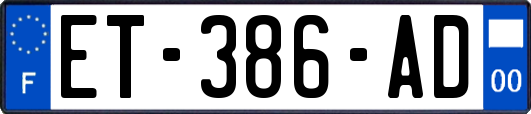 F

ET-386-AD

00